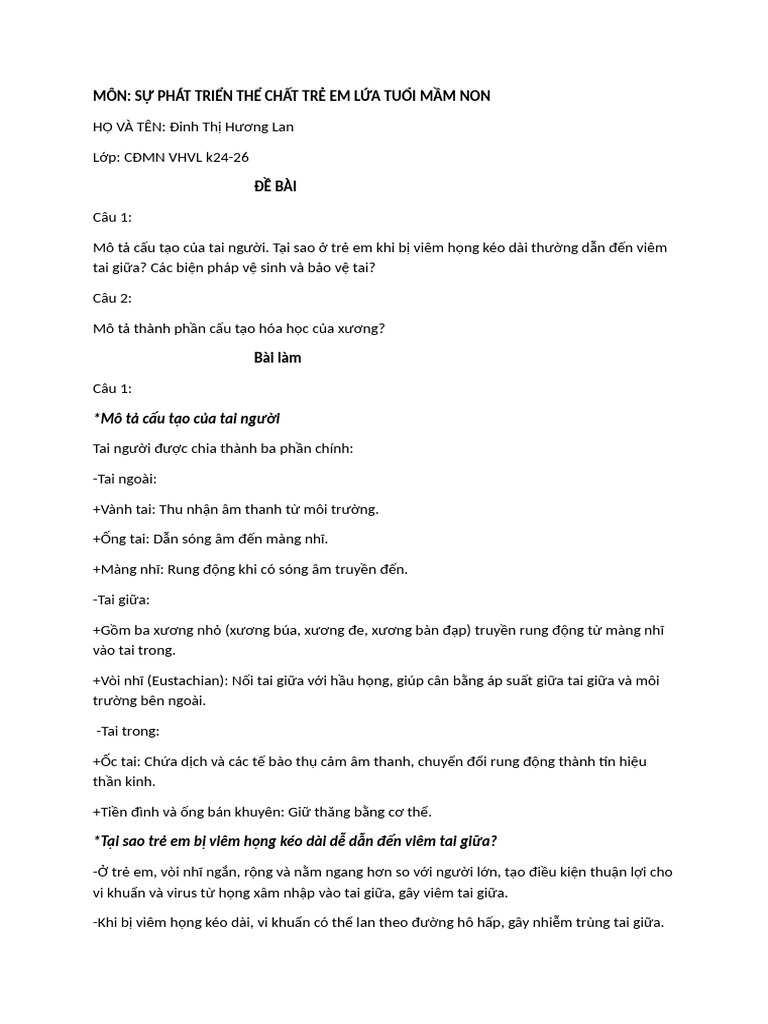 MÔN: SỰ PHÁT TRIỂN THỂ CHẤT TRẺ EM LỨA TUỔI MẦM NON

HỌ VÀ TÊN: Đinh Thị Hương Lan

Lớp: CĐMN VHVL k24-26

ĐỀ BÀI

Câu 1:

Mô tả cấu tạo của tai người. Tại sao ở trẻ em khi bị viêm họng kéo dài thường dẫn đến viêm tai giữa? Các biện pháp vệ sinh và bảo vệ tai?

Câu 2:

Mô tả thành phần cấu tạo hóa học của xương?

Bài làm

Câu 1:

*Mô tả cấu tạo của tai người

Tai người được chia thành ba phần chính:

-Tai ngoài:

+Vành tai: Thu nhận âm thanh từ môi trường.

+Ống tai: Dẫn sóng âm đến màng nhĩ.

+Màng nhĩ: Rung động khi có sóng âm truyền đến.

-Tai giữa:

+Gồm ba xương nhỏ (xương búa, xương đe, xương bàn đạp) truyền rung động từ màng nhĩ vào tai trong.

+Vòi nhĩ (Eustachian): Nối tai giữa với hầu họng, giúp cân bằng áp suất giữa tai giữa và môi trường bên ngoài.

-Tai trong:

+Ốc tai: Chứa dịch và các tế bào thụ cảm âm thanh, chuyển đổi rung động thành tín hiệu thần kinh.

+Tiền đình và ống bán khuyên: Giữ thăng bằng cơ thể.

*Tại sao trẻ em bị viêm họng kéo dài dễ dẫn đến viêm tai giữa?

-Ở trẻ em, vòi nhĩ ngắn, rộng và nằm ngang hơn so với người lớn, tạo điều kiện thuận lợi cho vi khuẩn và virus từ họng xâm nhập vào tai giữa, gây viêm tai giữa.

-Khi bị viêm họng kéo dài, vi khuẩn có thể lan theo đường hô hấp, gây nhiễm trùng tai giữa.